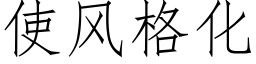 使风格化